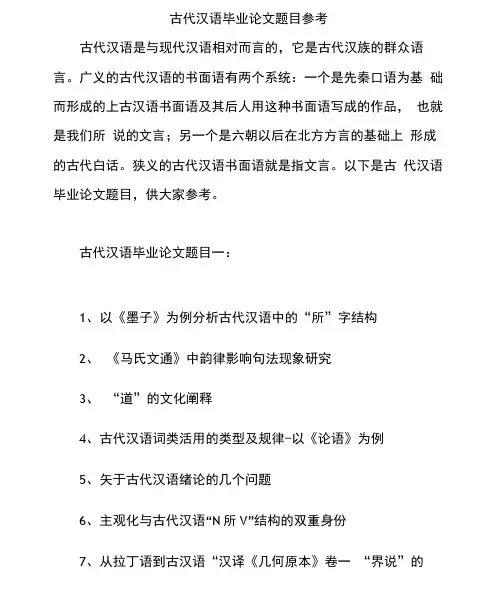 古代汉语毕业论文题目参考

古代汉语是与现代汉语相对而言的，它是古代汉族的群众语言。广义的古代汉语的书面语有两个系统：一个是先秦口语为基 础而形成的上古汉语书面语及其后人用这种书面语写成的作品， 也就是我们所 说的文言；另一个是六朝以后在北方方言的基础上 形成的古代白话。狭义的古代汉语书面语就是指文言。以下是古 代汉语毕业论文题目，供大家参考。

古代汉语毕业论文题目一：

1、以《墨子》为例分析古代汉语中的“所”字结构

2、 《马氏文通》中韵律影响句法现象研究

3、 “道”的文化阐释

4、古代汉语词类活用的类型及规律-以《论语》为例

5、矢于古代汉语绪论的几个问题

6、主观化与古代汉语“N 所 V”结构的双重身份

7、从拉丁语到古汉语“汉译《几何原本》卷一 “界说”的